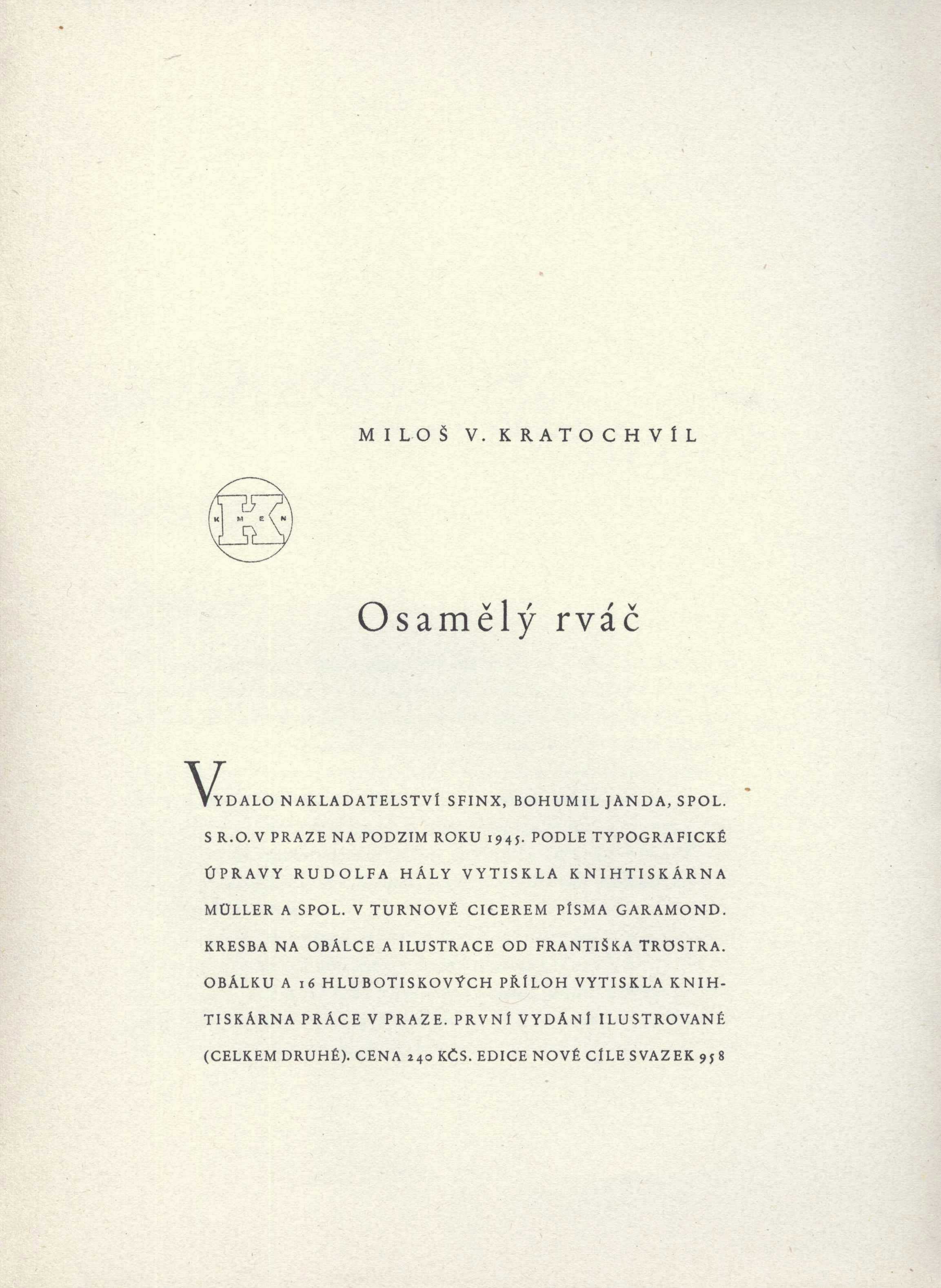 MILOŠ V. KRATOCHVÍL

K KMEN

Osamělý rváč

VYDALO NAKLADATELSTVÍ SFINX, BOHUMIL JANDA, SPOL. S R.O. V PRAZE NA PODZIM ROKU 1945. PODLE TYPOGRAFICKÉ ÚPRAVY RUDOLFA HÁLY VYTISKLA KNIHTISKÁRNA MÜLLER A SPOL. V TURNOVĚ CICEREM PÍSMA GARAMOND. KRESBA NA OBÁLCE A ILUSTRACE OD FRANTIŠKA TRÖSTRA. OBÁLKU A 16 HLUBOTISKOVÝCH PŘÍLOH VYTISKLA KNIHTISKÁRNA PRÁCE V PRAZE. PRVNÍ VYDÁNÍ ILUSTROVANÉ (CELKEM DRUHÉ). CENA 240 KČS. EDICE NOVÉ CÍLE SVAZEK 958